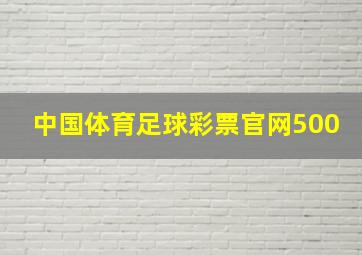 中国体育足球彩票官网500